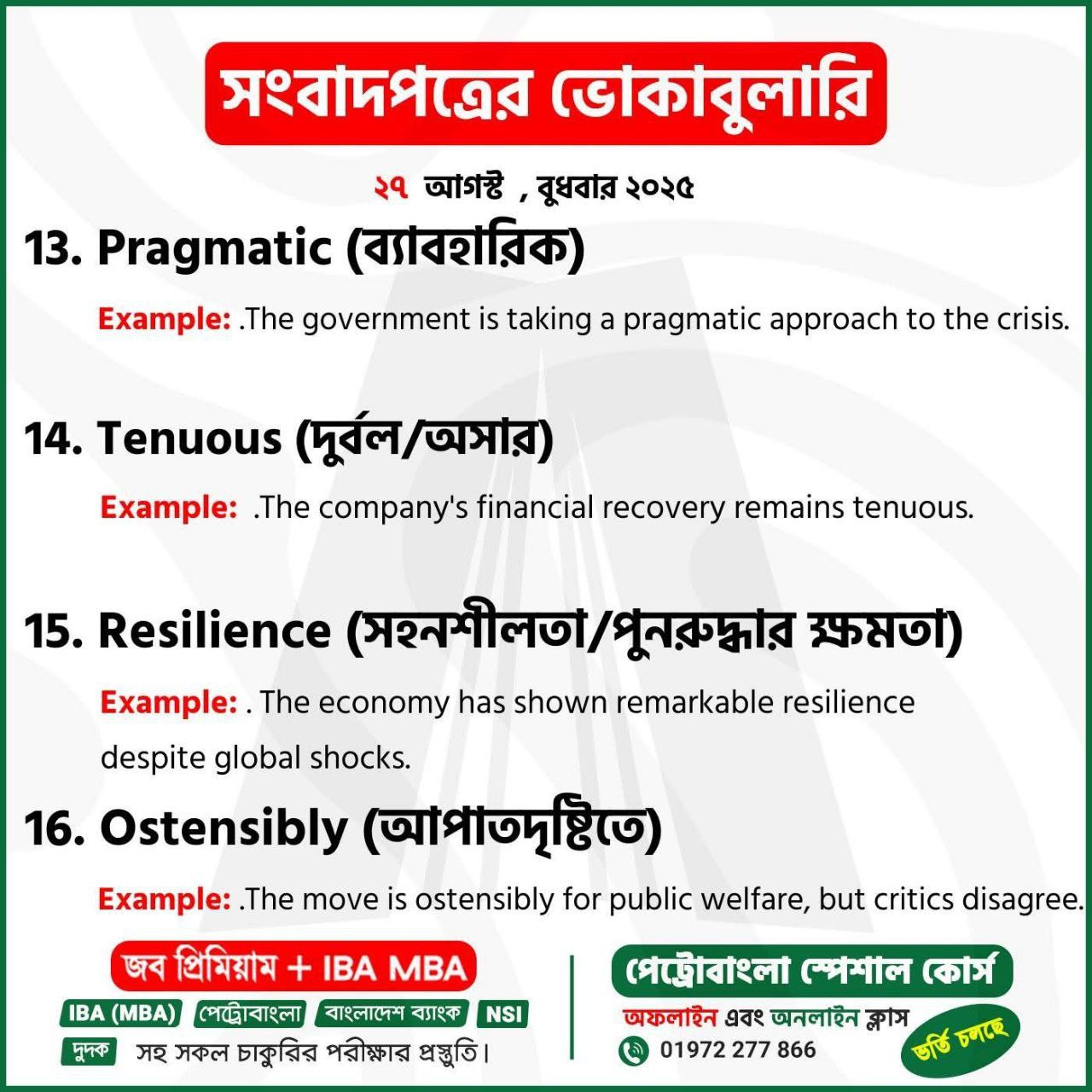 সংবাদপত্রের ভোকাবুলারি

২৭ আগস্ট , বুধবার ২০২৫

13. Pragmatic (ব্যাবহারিক)

Example: .The government is taking a pragmatic approach to the crisis.

14. Tenuous (দুর্বল/অসার)

Example: .The company's financial recovery remains tenuous.

15. Resilience (সহনশীলতা/পুনরুদ্ধার ক্ষমতা)

Example: . The economy has shown remarkable resilience despite global shocks.

16. Ostensibly (আপাতদৃষ্টিতে)

Example: .The move is ostensibly for public welfare, but critics disagree.

জব প্রিমিয়াম + IBA MBA

IBA (MBA) পেট্রোবাংলা বাংলাদেশ ব্যাংক NSI

দুদক সহ সকল চাকুরির পরীক্ষার প্রস্তুতি।

পেট্রোবাংলা স্পেশাল কোর্স

অফলাইন এবং অনলাইন ক্লাস

01972 277 866

ভর্তি চলছে